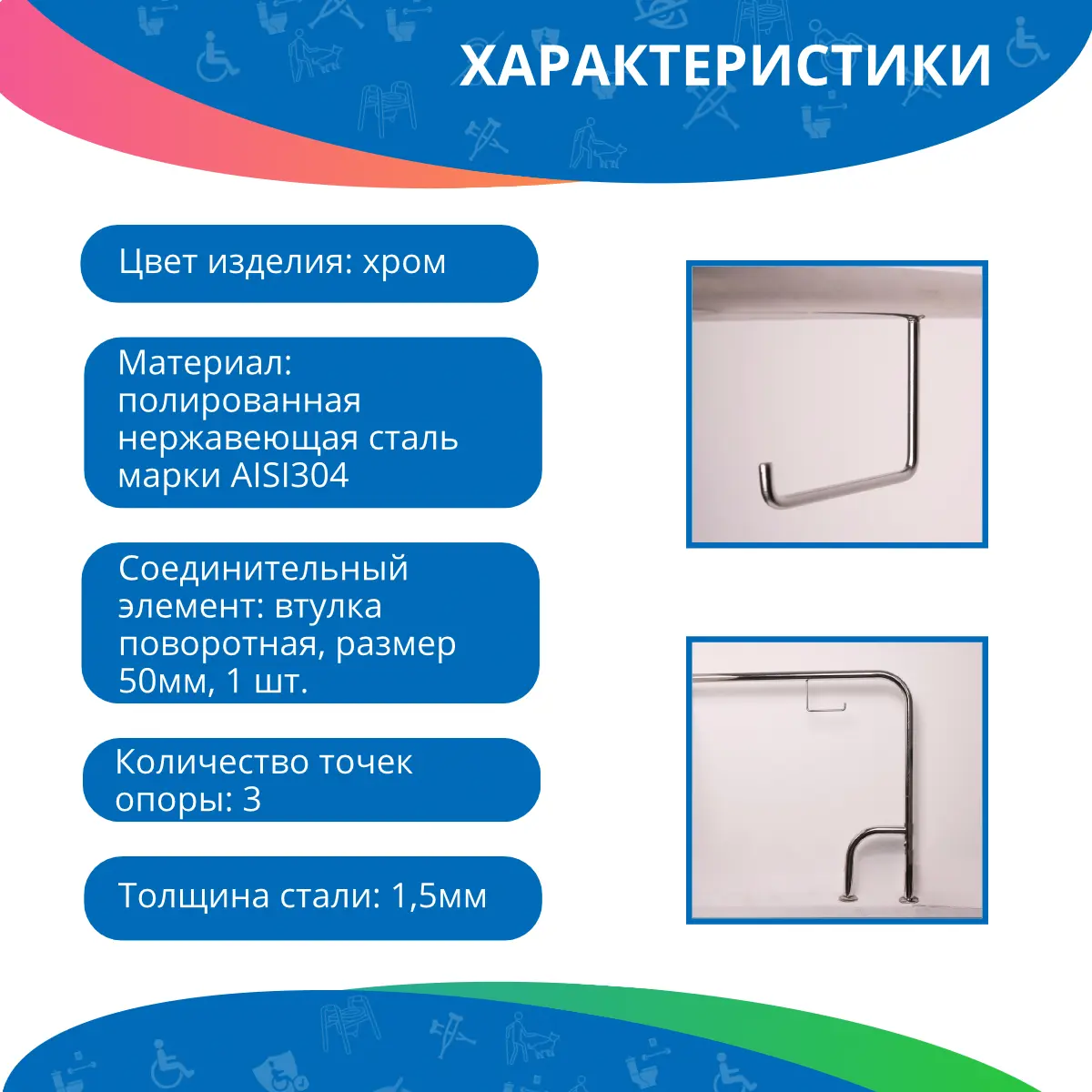 ХАРАКТЕРИСТИКИ

Цвет изделия: хром

Материал: полированная нержавеющая сталь марки AISI304

Соединительный элемент: втулка поворотная, размер 50мм, 1 шт.

Количество точек опоры: 3

Толщина стали: 1,5мм